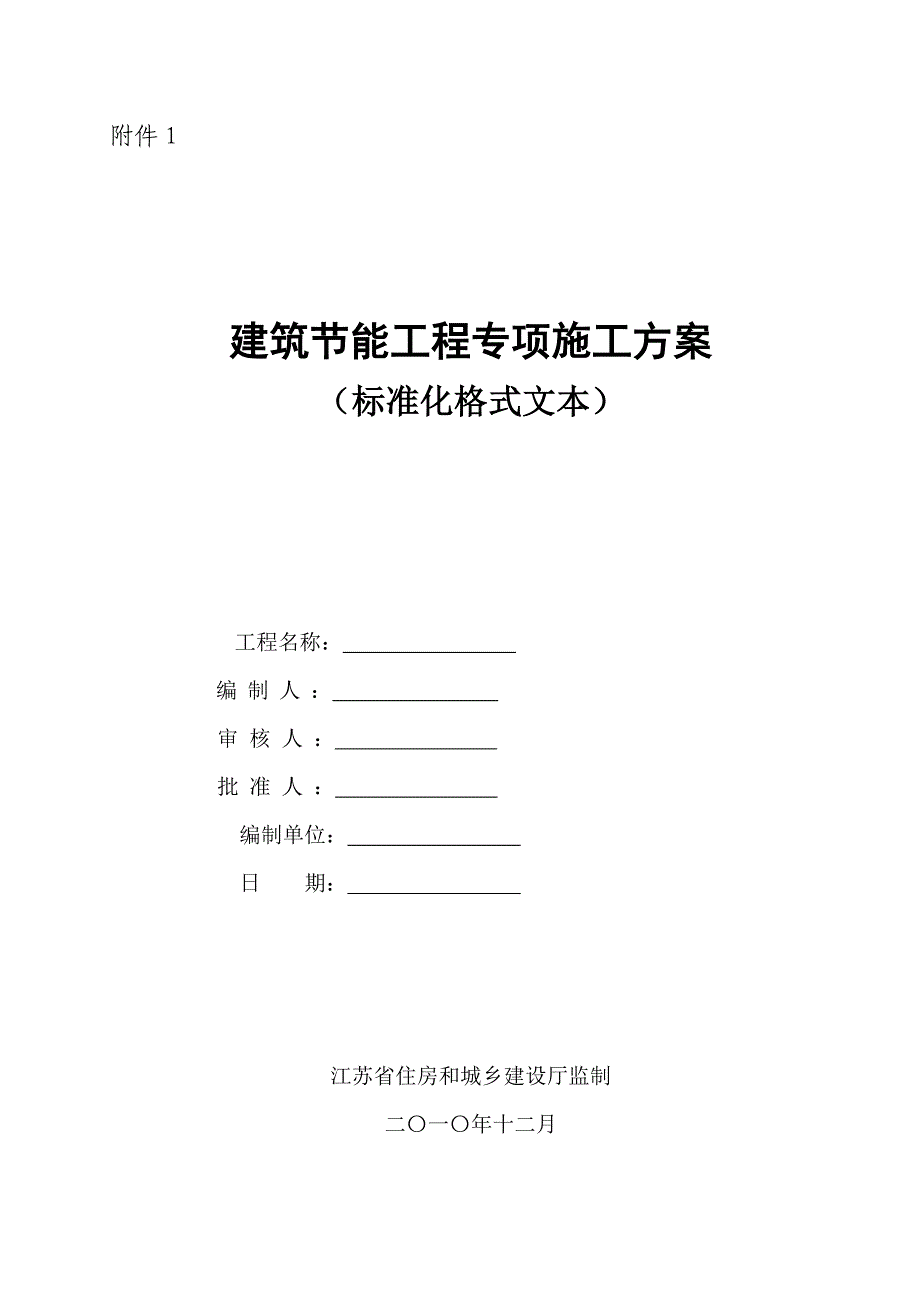 附件 1

建筑节能工程专项施工方案
（标准化格式文本）

工程名称：________________

编 制 人 ：________________

审 核 人 ：________________

批 准 人 ：________________

编制单位：________________

日　　期：________________

江苏省住房和城乡建设厅监制

二〇一〇年十二月